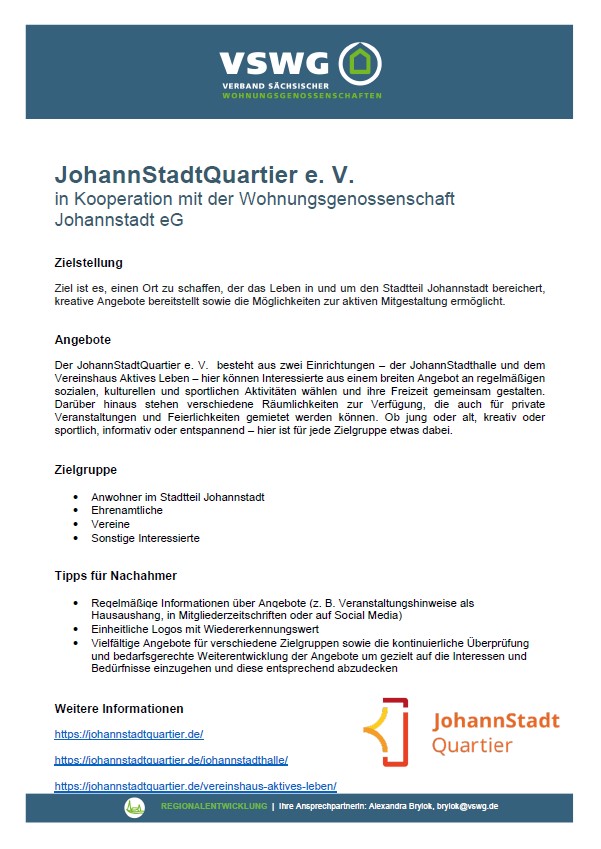 VSWG
VERBAND SÄCHSISCHER
WOHNUNGSGENOSSENSCHAFTEN

JohannStadtQuartier e. V.
in Kooperation mit der Wohnungsgenossenschaft Johannstadt eG

Zielstellung

Ziel ist es, einen Ort zu schaffen, der das Leben in und um den Stadtteil Johannstadt bereichert, kreative Angebote bereitstellt sowie die Möglichkeiten zur aktiven Mitgestaltung ermöglicht.

Angebote

Der JohannStadtQuartier e. V. besteht aus zwei Einrichtungen – der JohannStadthalle und dem Vereinshaus Aktives Leben – hier können Interessierte aus einem breiten Angebot an regelmäßigen sozialen, kulturellen und sportlichen Aktivitäten wählen und ihre Freizeit gemeinsam gestalten. Darüber hinaus stehen verschiedene Räumlichkeiten zur Verfügung, die auch für private Veranstaltungen und Feierlichkeiten gemietet werden können. Ob jung oder alt, kreativ oder sportlich, informativ oder entspannend – hier ist für jede Zielgruppe etwas dabei.

Zielgruppe

• Anwohner im Stadtteil Johannstadt
• Ehrenamtliche
• Vereine
• Sonstige Interessierte

Tipps für Nachahmer

• Regelmäßige Informationen über Angebote (z. B. Veranstaltungshinweise als Hausaushang, in Mitgliederzeitschriften oder auf Social Media)
• Einheitliche Logos mit Wiedererkennungswert
• Vielfältige Angebote für verschiedene Zielgruppen sowie die kontinuierliche Überprüfung und bedarfsgerechte Weiterentwicklung der Angebote um gezielt auf die Interessen und Bedürfnisse einzugehen und diese entsprechend abzudecken

Weitere Informationen

https://johannstadtquartier.de/

https://johannstadtquartier.de/johannstadthalle/

https://johannstadtquartier.de/vereinshaus-aktives-leben/

JohannStadt
Quartier

REGIONALENTWICKLUNG | Ihre Ansprechpartnerin: Alexandra Brylok, brylok@vswg.de